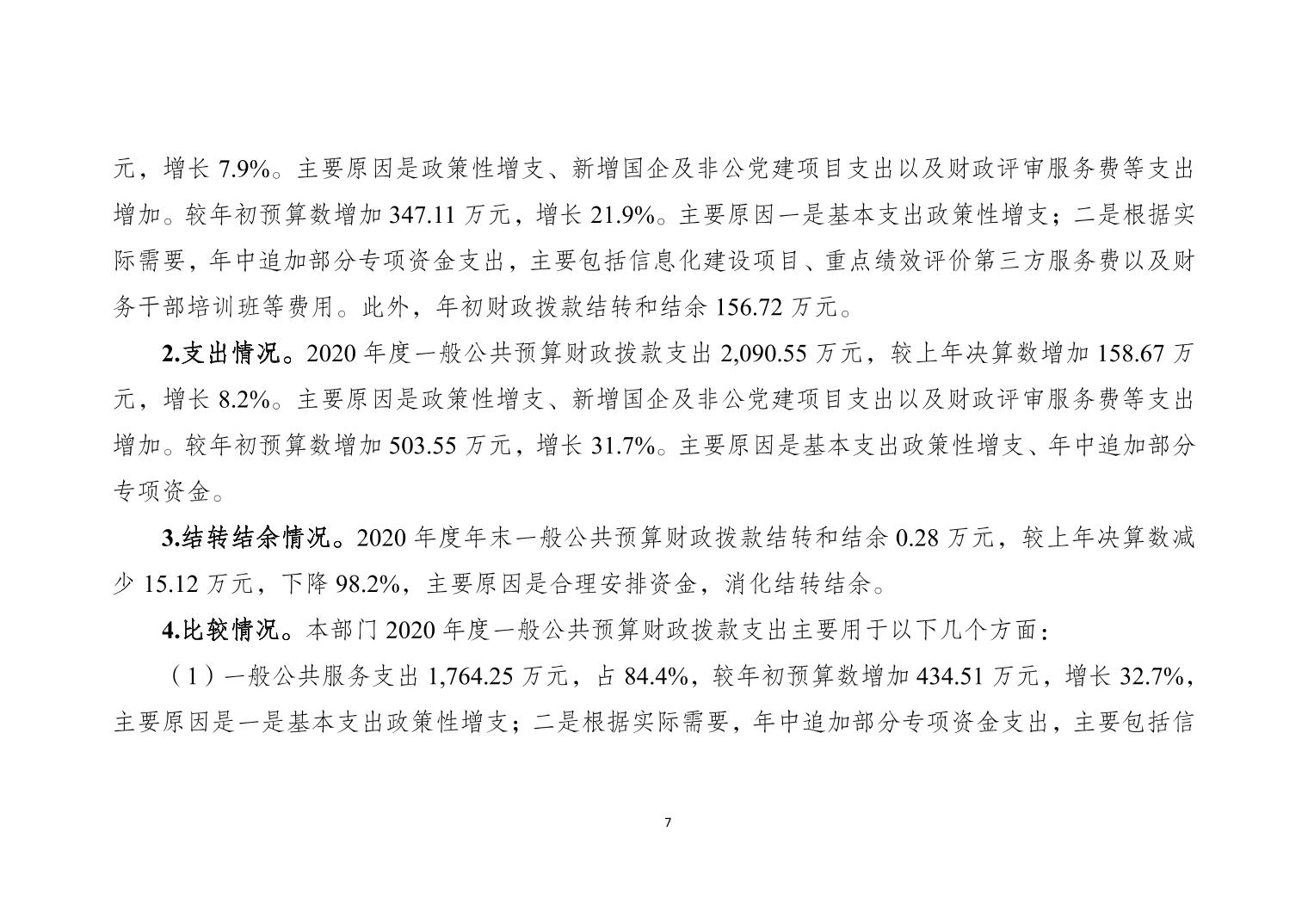 元，增长 7.9%。主要原因是政策性增支、新增国企及非公党建项目支出以及财政评审服务费等支出增加。较年初预算数增加 347.11 万元，增长 21.9%。主要原因一是基本支出政策性增支；二是根据实际需要，年中追加部分专项资金支出，主要包括信息化建设项目、重点绩效评价第三方服务费以及财务干部培训班等费用。此外，年初财政拨款结转和结余 156.72 万元。

2.支出情况。2020 年度一般公共预算财政拨款支出 2,090.55 万元，较上年决算数增加 158.67 万元，增长 8.2%。主要原因是政策性增支、新增国企及非公党建项目支出以及财政评审服务费等支出增加。较年初预算数增加 503.55 万元，增长 31.7%。主要原因是基本支出政策性增支、年中追加部分专项资金。

3.结转结余情况。2020 年度年末一般公共预算财政拨款结转和结余 0.28 万元，较上年决算数减少 15.12 万元，下降 98.2%，主要原因是合理安排资金，消化结转结余。

4.比较情况。本部门 2020 年度一般公共预算财政拨款支出主要用于以下几个方面：

（1）一般公共服务支出 1,764.25 万元，占 84.4%，较年初预算数增加 434.51 万元，增长 32.7%，主要原因是一是基本支出政策性增支；二是根据实际需要，年中追加部分专项资金支出，主要包括信

7